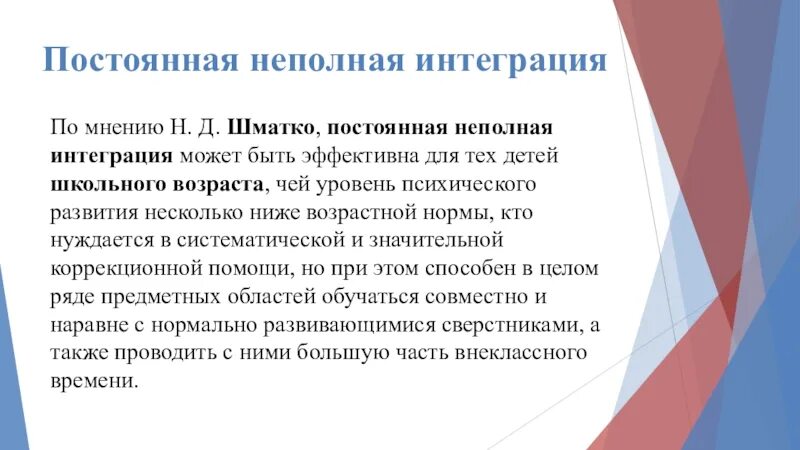 Постоянная неполная интеграция

По мнению Н. Д. Шматко, постоянная неполная интеграция может быть эффективна для тех детей школьного возраста, чей уровень психического развития несколько ниже возрастной нормы, кто нуждается в систематической и значительной коррекционной помощи, но при этом способен в целом ряде предметных областей обучаться совместно и наравне с нормально развивающимися сверстниками, а также проводить с ними большую часть внеклассного времени.